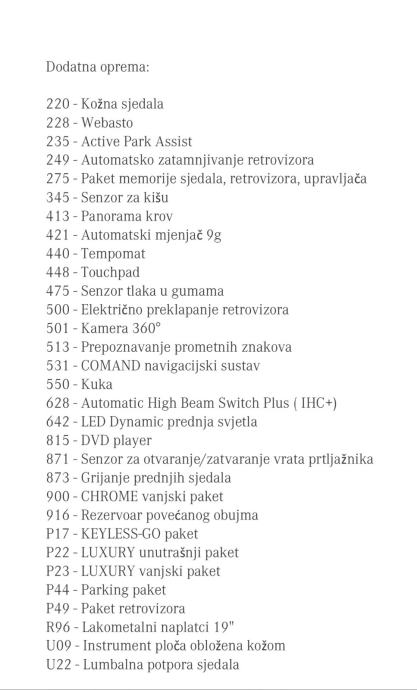 Dodatna oprema:

220 - Kožna sjedala
228 - Webasto
235 - Active Park Assist
249 - Automatsko zatamnjivanje retrovizora
275 - Paket memorije sjedala, retrovizora, upravljača
345 - Senzor za kišu
413 - Panorama krov
421 - Automatski mjenjač 9g
440 - Tempomat
448 - Touchpad
475 - Senzor tlaka u gumama
500 - Električno preklapanje retrovizora
501 - Kamera 360°
513 - Prepoznavanje prometnih znakova
531 - COMAND navigacijski sustav
550 - Kuka
628 - Automatic High Beam Switch Plus ( IHC+)
642 - LED Dynamic prednja svjetla
815 - DVD player
871 - Senzor za otvaranje/zatvaranje vrata prtljažnika
873 - Grijanje prednjih sjedala
900 - CHROME vanjski paket
916 - Rezervoar povećanog obujma
P17 - KEYLESS-GO paket
P22 - LUXURY unutrašnji paket
P23 - LUXURY vanjski paket
P44 - Parking paket
P49 - Paket retrovizora
R96 - Lakometalni naplatci 19"
U09 - Instrument ploča obložena kožom
U22 - Lumbalna potpora sjedala